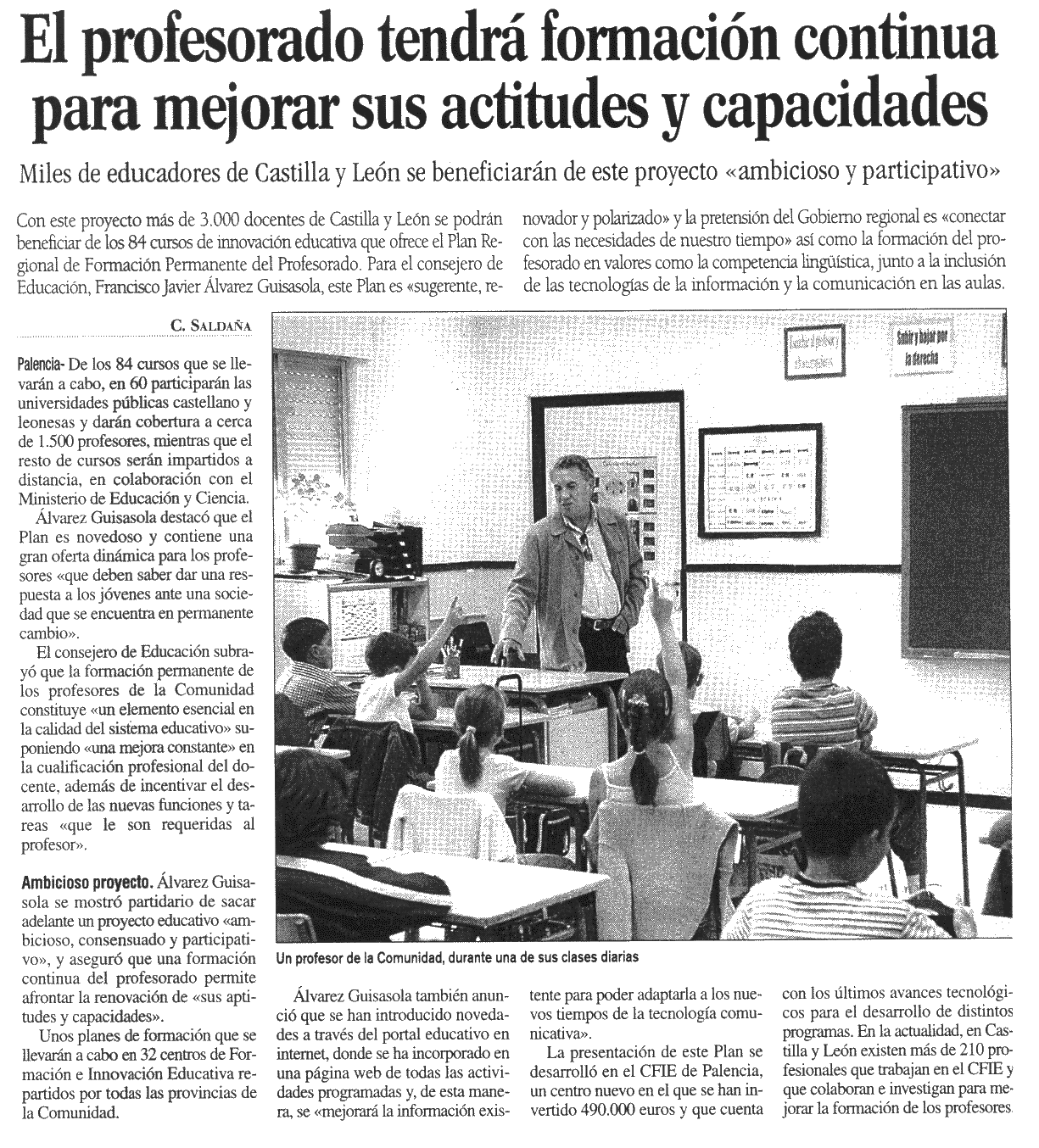 El profesorado tendrá formación continua para mejorar sus actitudes y capacidades

Miles de educadores de Castilla y León se beneficiarán de este proyecto «ambicioso y participativo»

Con este proyecto más de 3.000 docentes de Castilla y León se podrán beneficiar de los 84 cursos de innovación educativa que ofrece el Plan Regional de Formación Permanente del Profesorado. Para el consejero de Educación, Francisco Javier Álvarez Guisasola, este Plan es «sugerente, renovador y polarizado» y la pretensión del Gobierno regional es «conectar con las necesidades de nuestro tiempo» así como la formación del profesorado en valores como la competencia lingüística, junto a la inclusión de las tecnologías de la información y la comunicación en las aulas.

C. SALDAÑA

Palencia- De los 84 cursos que se llevarán a cabo, en 60 participarán las universidades públicas castellano y leonesas y darán cobertura a cerca de 1.500 profesores, mientras que el resto de cursos serán impartidos a distancia, en colaboración con el Ministerio de Educación y Ciencia.

Álvarez Guisasola destacó que el Plan es novedoso y contiene una gran oferta dinámica para los profesores «que deben saber dar una respuesta a los jóvenes ante una sociedad que se encuentra en permanente cambio».

El consejero de Educación subrayó que la formación permanente de los profesores de la Comunidad constituye «un elemento esencial en la calidad del sistema educativo» suponiendo «una mejora constante» en la cualificación profesional del docente, además de incentivar el desarrollo de las nuevas funciones y tareas «que le son requeridas al profesor».

Ambicioso proyecto. Álvarez Guisasola se mostró partidario de sacar adelante un proyecto educativo «ambicioso, consensuado y participativo», y aseguró que una formación continua del profesorado permite afrontar la renovación de «sus aptitudes y capacidades».

Unos planes de formación que se llevarán a cabo en 32 centros de Formación e Innovación Educativa repartidos por todas las provincias de la Comunidad.

Subir y bajar por la derecha

Un profesor de la Comunidad, durante una de sus clases diarias

Álvarez Guisasola también anunció que se han introducido novedades a través del portal educativo en internet, donde se ha incorporado en una página web de todas las actividades programadas y, de esta manera, se «mejorará la información existente para poder adaptarla a los nuevos tiempos de la tecnología comunicativa».

La presentación de este Plan se desarrolló en el CFIE de Palencia, un centro nuevo en el que se han invertido 490.000 euros y que cuenta con los últimos avances tecnológicos para el desarrollo de distintos programas. En la actualidad, en Castilla y León existen más de 210 profesionales que trabajan en el CFIE y que colaboran e investigan para mejorar la formación de los profesores.